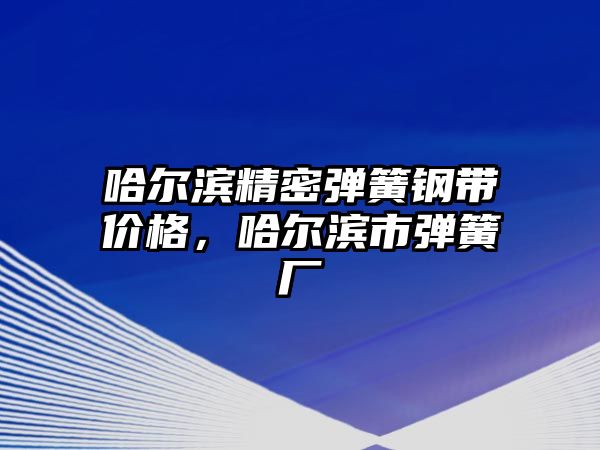 哈尔滨精密弹簧钢带价格，哈尔滨市弹簧厂